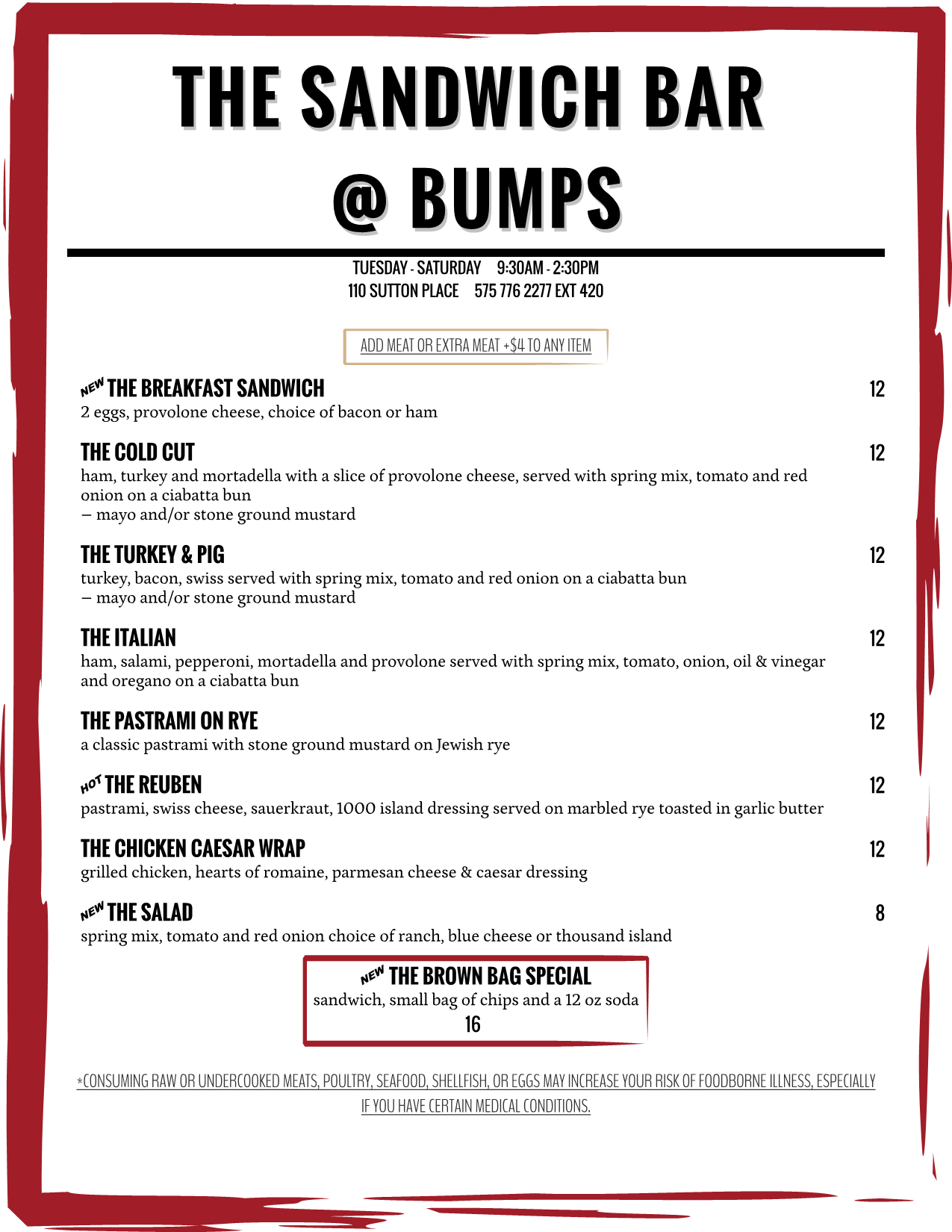 THE SANDWICH BAR
@ BUMPS

TUESDAY - SATURDAY 9:30AM - 2:30PM
110 SUTTON PLACE 575 776 2277 EXT 420

ADD MEAT OR EXTRA MEAT +$4 TO ANY ITEM

NEW THE BREAKFAST SANDWICH 12
2 eggs, provolone cheese, choice of bacon or ham

THE COLD CUT 12
ham, turkey and mortadella with a slice of provolone cheese, served with spring mix, tomato and red onion on a ciabatta bun
– mayo and/or stone ground mustard

THE TURKEY & PIG 12
turkey, bacon, swiss served with spring mix, tomato and red onion on a ciabatta bun
– mayo and/or stone ground mustard

THE ITALIAN 12
ham, salami, pepperoni, mortadella and provolone served with spring mix, tomato, onion, oil & vinegar and oregano on a ciabatta bun

THE PASTRAMI ON RYE 12
a classic pastrami with stone ground mustard on Jewish rye

HOT THE REUBEN 12
pastrami, swiss cheese, sauerkraut, 1000 island dressing served on marbled rye toasted in garlic butter

THE CHICKEN CAESAR WRAP 12
grilled chicken, hearts of romaine, parmesan cheese & caesar dressing

NEW THE SALAD 8
spring mix, tomato and red onion choice of ranch, blue cheese or thousand island

NEW THE BROWN BAG SPECIAL
sandwich, small bag of chips and a 12 oz soda
16

*CONSUMING RAW OR UNDERCOOKED MEATS, POULTRY, SEAFOOD, SHELLFISH, OR EGGS MAY INCREASE YOUR RISK OF FOODBORNE ILLNESS, ESPECIALLY IF YOU HAVE CERTAIN MEDICAL CONDITIONS.